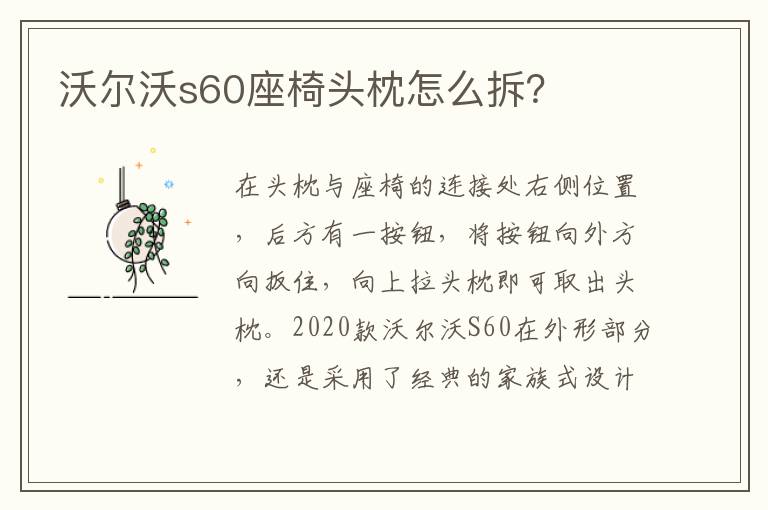 沃尔沃s60座椅头枕怎么拆？

在头枕与座椅的连接处右侧位置，后方有一按钮，将按钮向外方向扳住，向上拉头枕即可取出头枕。2020款沃尔沃S60在外形部分，还是采用了经典的家族式设计